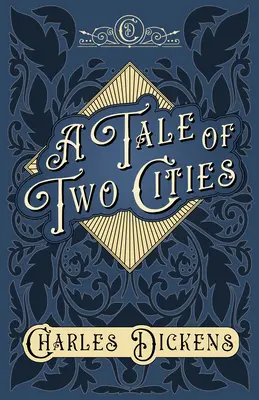 CD

A TALE OF TWO CITIES

CHARLES DICKENS